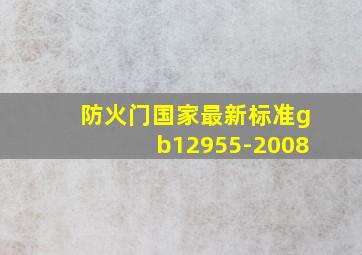 防火门国家最新标准gb12955-2008